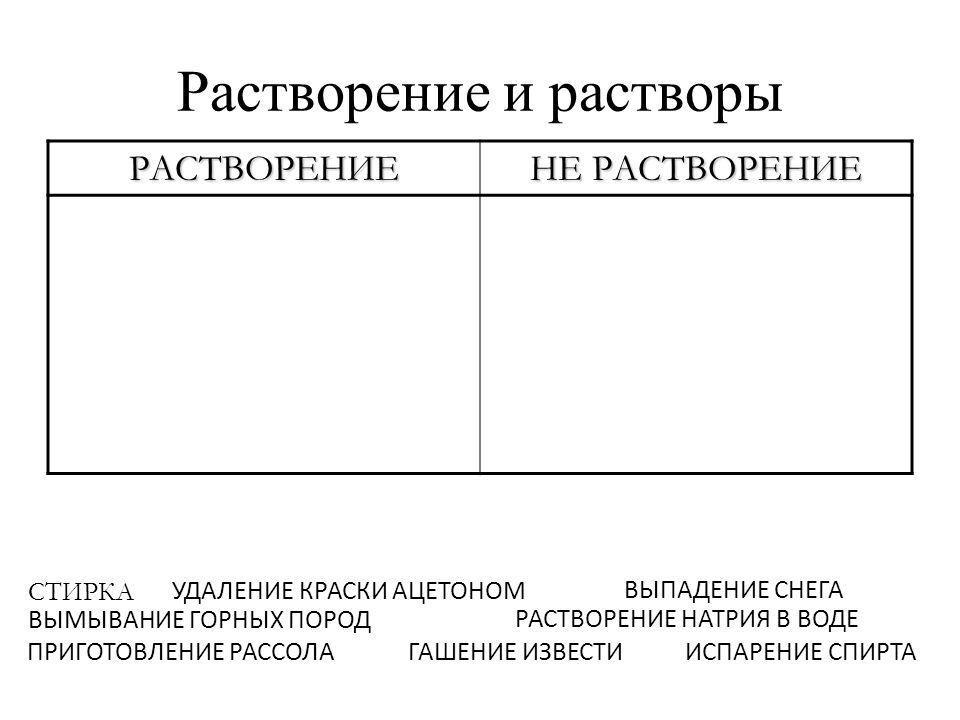 Растворение и растворы

| РАСТВОРЕНИЕ | НЕ РАСТВОРЕНИЕ |
|---|---|
| | |

СТИРКА УДАЛЕНИЕ КРАСКИ АЦЕТОНОМ ВЫПАДЕНИЕ СНЕГА
ВЫМЫВАНИЕ ГОРНЫХ ПОРОД РАСТВОРЕНИЕ НАТРИЯ В ВОДЕ
ПРИГОТОВЛЕНИЕ РАССОЛА ГАШЕНИЕ ИЗВЕСТИ ИСПАРЕНИЕ СПИРТА